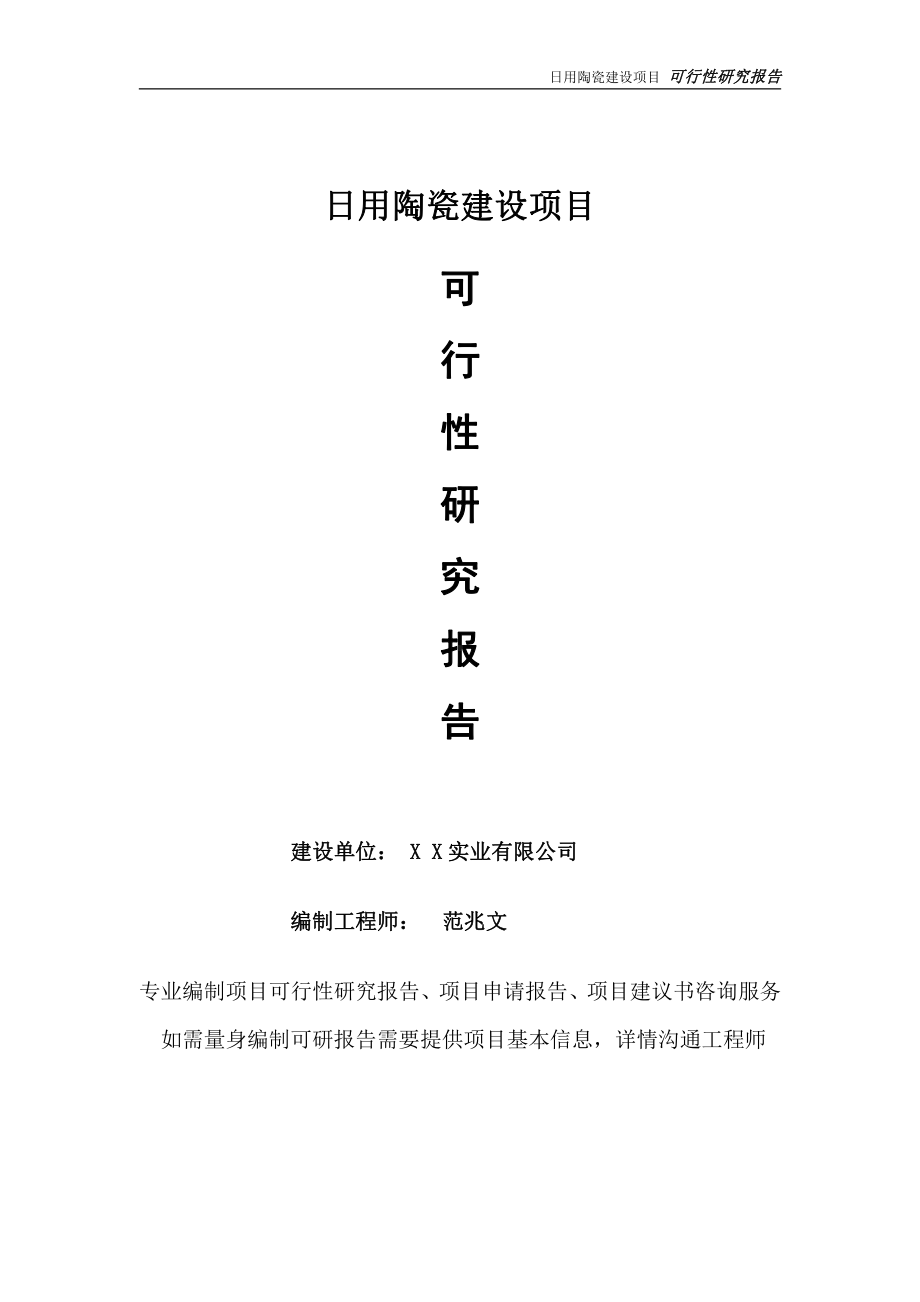 日用陶瓷建设项目 可行性研究报告

日用陶瓷建设项目

可

行

性

研

究

报

告

建设单位： X X实业有限公司

编制工程师： 范兆文

专业编制项目可行性研究报告、项目申请报告、项目建议书咨询服务

如需量身编制可研报告需要提供项目基本信息，详情沟通工程师